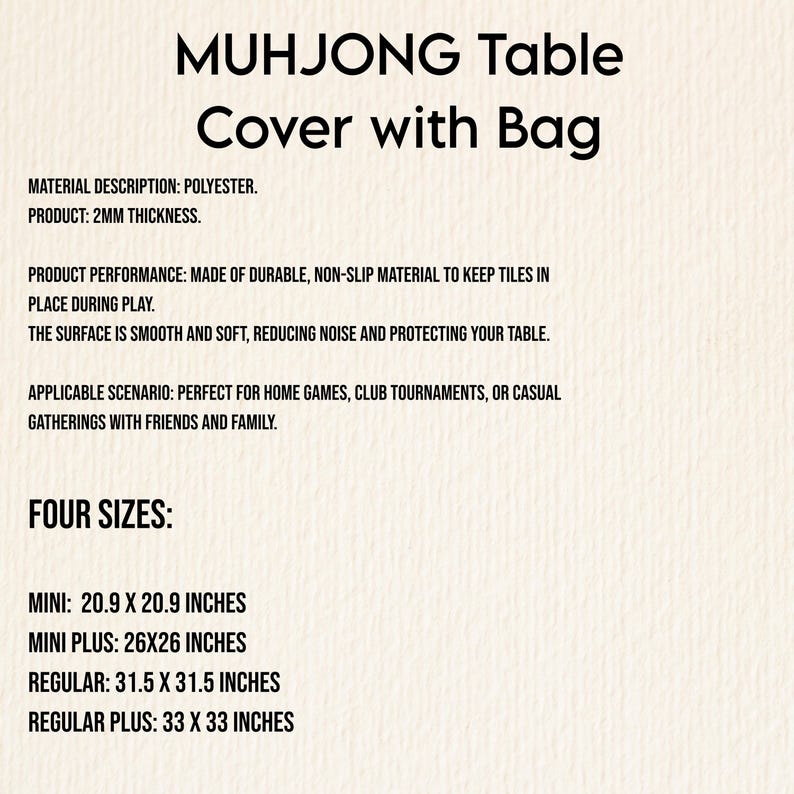 MUHJONG Table Cover with Bag

MATERIAL DESCRIPTION: POLYESTER.
PRODUCT: 2MM THICKNESS.

PRODUCT PERFORMANCE: MADE OF DURABLE, NON-SLIP MATERIAL TO KEEP TILES IN PLACE DURING PLAY.
THE SURFACE IS SMOOTH AND SOFT, REDUCING NOISE AND PROTECTING YOUR TABLE.

APPLICABLE SCENARIO: PERFECT FOR HOME GAMES, CLUB TOURNAMENTS, OR CASUAL GATHERINGS WITH FRIENDS AND FAMILY.

FOUR SIZES:

MINI: 20.9 X 20.9 INCHES
MINI PLUS: 26X26 INCHES
REGULAR: 31.5 X 31.5 INCHES
REGULAR PLUS: 33 X 33 INCHES